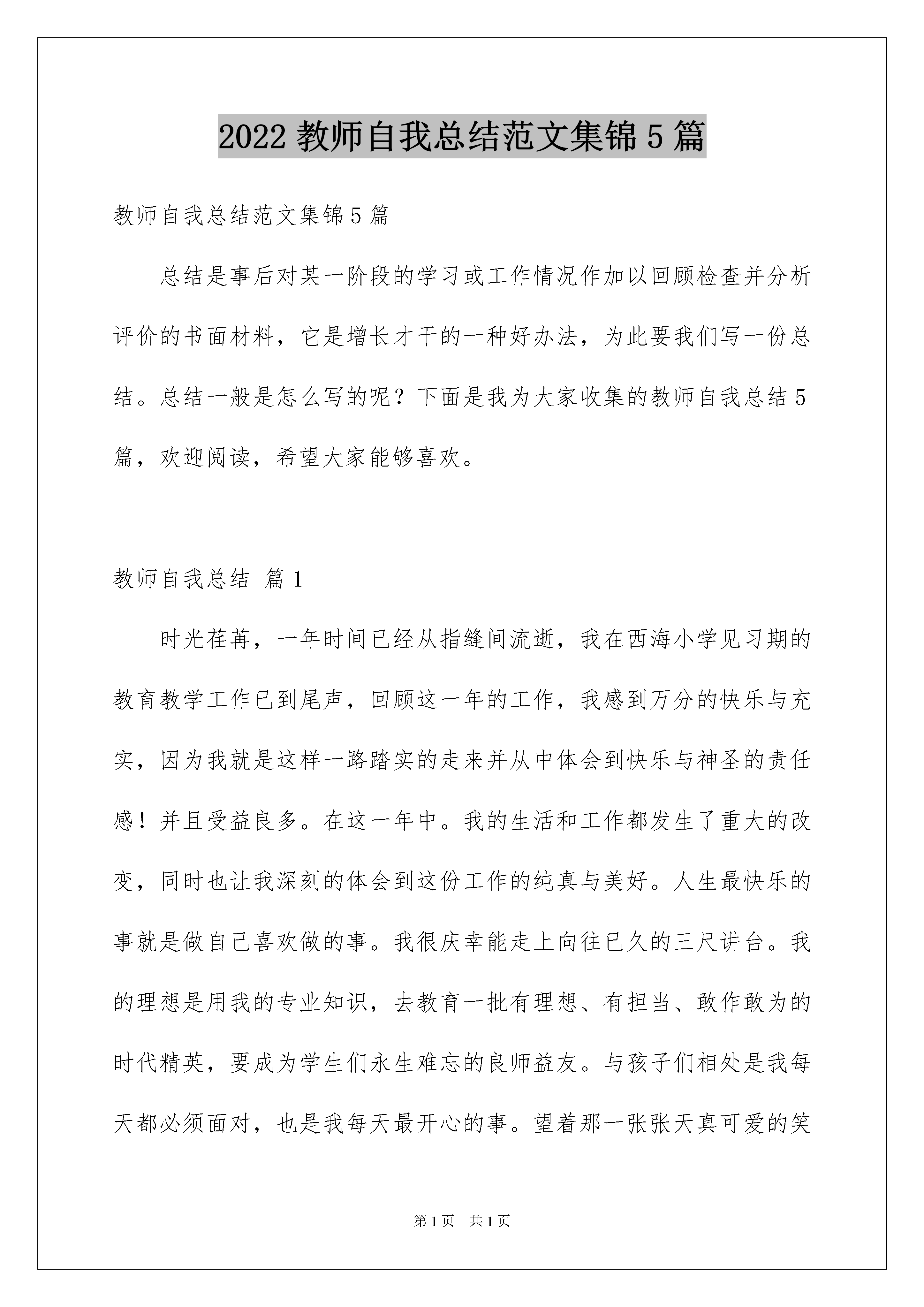 2022 教师自我总结范文集锦 5 篇

教师自我总结范文集锦 5 篇

总结是事后对某一阶段的学习或工作情况作加以回顾检查并分析评价的书面材料，它是增长才干的一种好办法，为此要我们写一份总结。总结一般是怎么写的呢？下面是我为大家收集的教师自我总结 5 篇，欢迎阅读，希望大家能够喜欢。

教师自我总结 篇 1

时光荏苒，一年时间已经从指缝间流逝，我在西海小学见习期的教育教学工作已到尾声，回顾这一年的工作，我感到万分的快乐与充实，因为我就是这样一路踏实的走来并从中体会到快乐与神圣的责任感！并且受益良多。在这一年中。我的生活和工作都发生了重大的改变，同时也让我深刻的体会到这份工作的纯真与美好。人生最快乐的事就是做自己喜欢做的事。我很庆幸能走上向往已久的三尺讲台。我的理想是用我的专业知识，去教育一批有理想、有担当、敢作敢为的时代精英，要成为学生们永生难忘的良师益友。与孩子们相处是我每天都必须面对，也是我每天最开心的事。望着那一张张天真可爱的笑

第 1 页　共 1 页